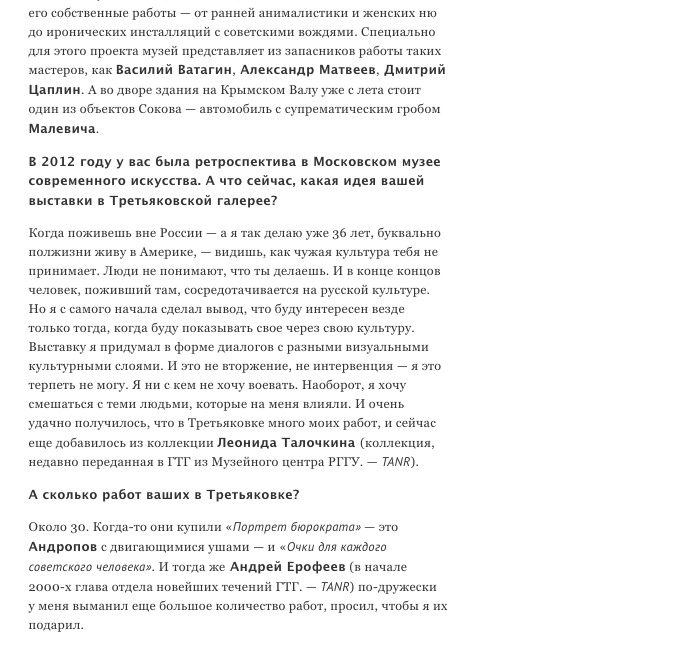 его собственные работы — от ранней анималистики и женских ню до иронических инсталляций с советскими вождями. Специально для этого проекта музей представляет из запасников работы таких мастеров, как Василий Ватагин, Александр Матвеев, Дмитрий Цаплин. А во дворе здания на Крымском Валу уже с лета стоит один из объектов Сокова — автомобиль с супрематическим гробом Малевича.

В 2012 году у вас была ретроспектива в Московском музее современного искусства. А что сейчас, какая идея вашей выставки в Третьяковской галерее?

Когда поживешь вне России — а я так делаю уже 36 лет, буквально полжизни живу в Америке, — видишь, как чужая культура тебя не принимает. Люди не понимают, что ты делаешь. И в конце концов человек, поживший там, сосредотачивается на русской культуре. Но я с самого начала сделал вывод, что буду интересен везде только тогда, когда буду показывать свое через свою культуру. Выставку я придумал в форме диалогов с разными визуальными культурными слоями. И это не вторжение, не интервенция — я это терпеть не могу. Я ни с кем не хочу воевать. Наоборот, я хочу смешаться с теми людьми, которые на меня влияли. И очень удачно получилось, что в Третьяковке много моих работ, и сейчас еще добавилось из коллекции Леонида Талочкина (коллекция, недавно переданная в ГТГ из Музейного центра РГГУ. — TANR).

А сколько работ ваших в Третьяковке?

Около 30. Когда-то они купили «Портрет бюрократа» — это Андропов с двигающимися ушами — и «Очки для каждого советского человека». И тогда же Андрей Ерофеев (в начале 2000-х глава отдела новейших течений ГТГ. — TANR) по-дружески у меня выманил еще большое количество работ, просил, чтобы я их подарил.